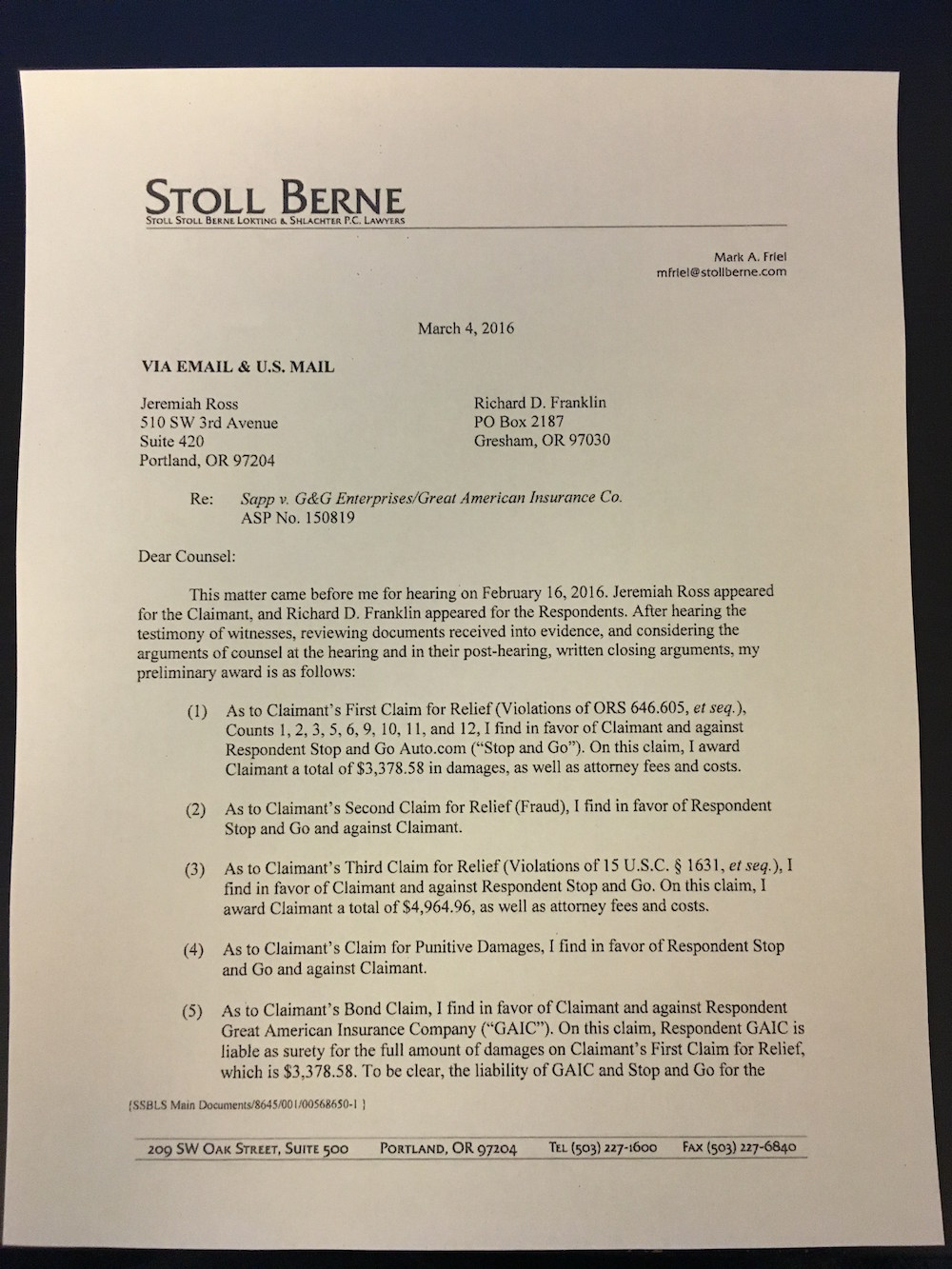 STOLL BERNE
STOLL STOLL BERNE LOKTING & SHLACHTER P.C. LAWYERS

Mark A. Friel
mfriel@stollberne.com

March 4, 2016

VIA EMAIL & U.S. MAIL

Jeremiah Ross
510 SW 3rd Avenue
Suite 420
Portland, OR 97204

Richard D. Franklin
PO Box 2187
Gresham, OR 97030

Re: Sapp v. G&G Enterprises/Great American Insurance Co.
ASP No. 150819

Dear Counsel:

This matter came before me for hearing on February 16, 2016. Jeremiah Ross appeared for the Claimant, and Richard D. Franklin appeared for the Respondents. After hearing the testimony of witnesses, reviewing documents received into evidence, and considering the arguments of counsel at the hearing and in their post-hearing, written closing arguments, my preliminary award is as follows:

(1) As to Claimant's First Claim for Relief (Violations of ORS 646.605, et seq.), Counts 1, 2, 3, 5, 6, 9, 10, 11, and 12, I find in favor of Claimant and against Respondent Stop and Go Auto.com ("Stop and Go"). On this claim, I award Claimant a total of $3,378.58 in damages, as well as attorney fees and costs.

(2) As to Claimant's Second Claim for Relief (Fraud), I find in favor of Respondent Stop and Go and against Claimant.

(3) As to Claimant's Third Claim for Relief (Violations of 15 U.S.C. § 1631, et seq.), I find in favor of Claimant and against Respondent Stop and Go. On this claim, I award Claimant a total of $4,964.96, as well as attorney fees and costs.

(4) As to Claimant's Claim for Punitive Damages, I find in favor of Respondent Stop and Go and against Claimant.

(5) As to Claimant's Bond Claim, I find in favor of Claimant and against Respondent Great American Insurance Company ("GAIC"). On this claim, Respondent GAIC is liable as surety for the full amount of damages on Claimant's First Claim for Relief, which is $3,378.58. To be clear, the liability of GAIC and Stop and Go for the

{SSBLS Main Documents/8645/001/00568650-1 }

209 SW OAK STREET, SUITE 500 PORTLAND, OR 97204 TEL (503) 227-1600 FAX (503) 227-6840